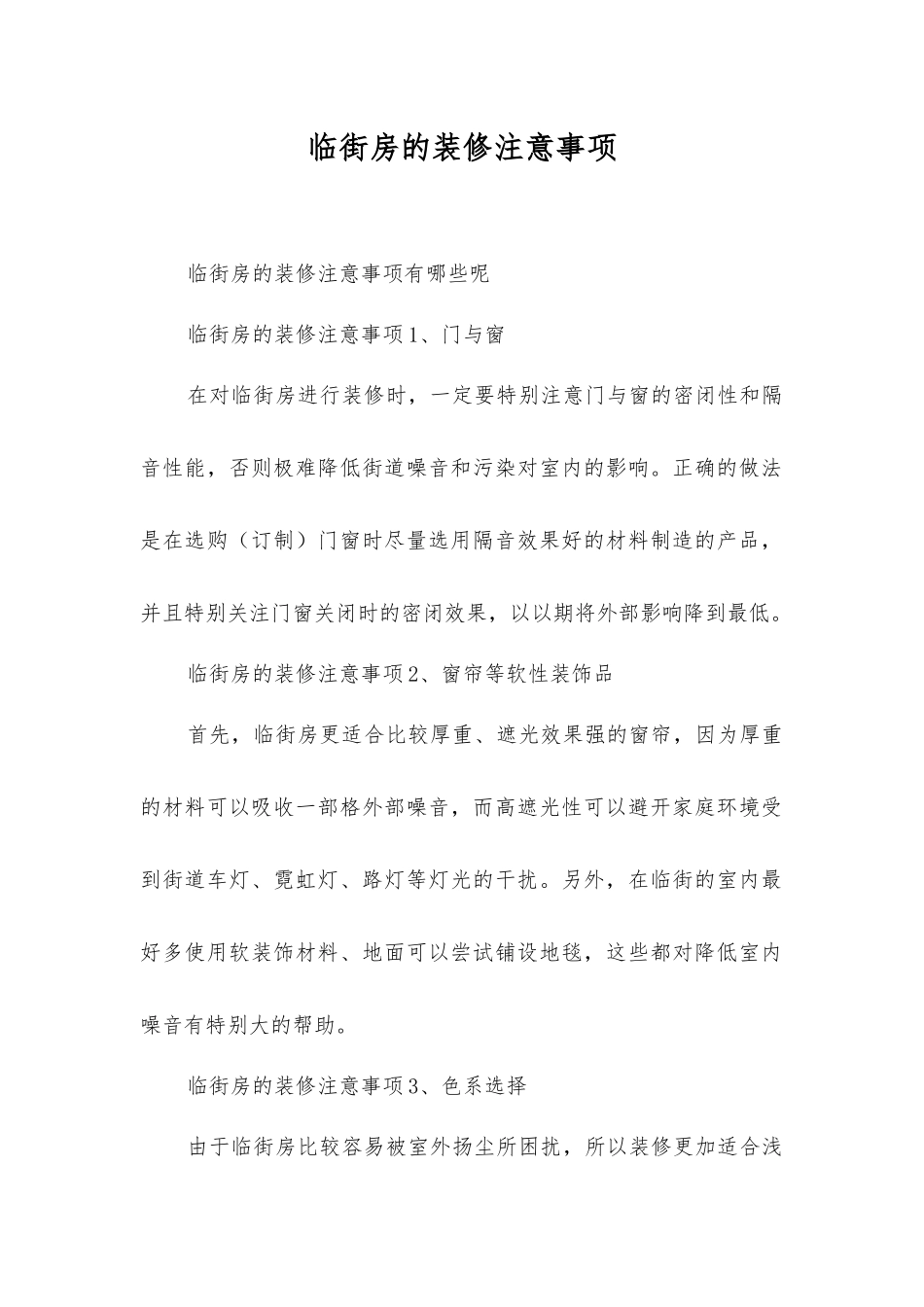 临街房的装修注意事项

临街房的装修注意事项有哪些呢

临街房的装修注意事项1、门与窗

在对临街房进行装修时，一定要特别注意门与窗的密闭性和隔音性能，否则极难降低街道噪音和污染对室内的影响。正确的做法是在选购（订制）门窗时尽量选用隔音效果好的材料制造的产品，并且特别关注门窗关闭时的密闭效果，以以期将外部影响降到最低。

临街房的装修注意事项2、窗帘等软性装饰品

首先，临街房更适合比较厚重、遮光效果强的窗帘，因为厚重的材料可以吸收一部格外部噪音，而高遮光性可以避开家庭环境受到街道车灯、霓虹灯、路灯等灯光的干扰。另外，在临街的室内最好多使用软装饰材料、地面可以尝试铺设地毯，这些都对降低室内噪音有特别大的帮助。

临街房的装修注意事项3、色系选择

由于临街房比较容易被室外扬尘所困扰，所以装修更加适合浅